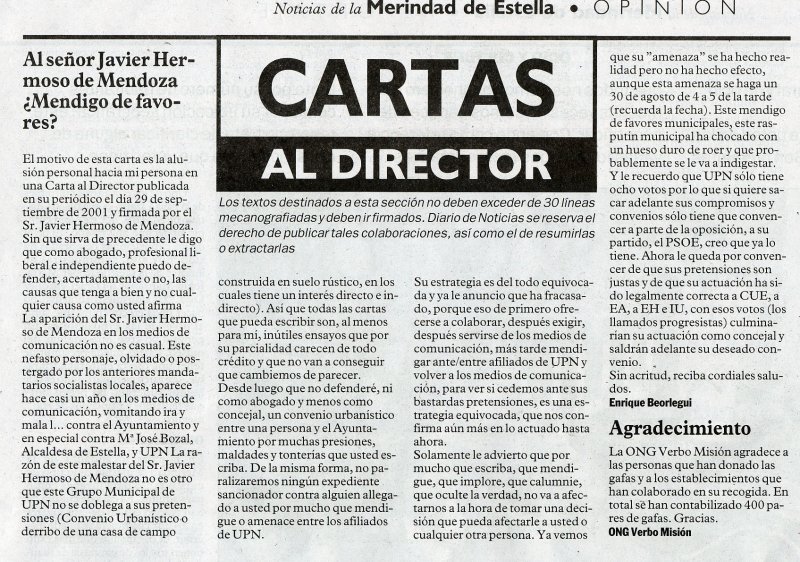 Noticias de la Merindad de Estella • OPINION

CARTAS
AL DIRECTOR

Los textos destinados a esta sección no deben exceder de 30 líneas mecanografiadas y deben ir firmados. Diario de Noticias se reserva el derecho de publicar tales colaboraciones, así como el de resumirlas o extractarlas

Al señor Javier Hermoso de Mendoza ¿Mendigo de favores?

El motivo de esta carta es la alusión personal hacia mi persona en una Carta al Director publicada en su periódico el día 29 de septiembre de 2001 y firmada por el Sr. Javier Hermoso de Mendoza. Sin que sirva de precedente le digo que como abogado, profesional liberal e independiente puedo defender, acertadamente o no, las causas que tenga a bien y no cualquier causa como usted afirma La aparición del Sr. Javier Hermoso de Mendoza en los medios de comunicación no es casual. Este nefasto personaje, olvidado o postergado por los anteriores mandatarios socialistas locales, aparece hace casi un año en los medios de comunicación, vomitando ira y mala l... contra el Ayuntamiento y en especial contra Mª José Bozal, Alcaldesa de Estella, y UPN La razón de este malestar del Sr. Javier Hermoso de Mendoza no es otro que este Grupo Municipal de UPN no se doblega a sus pretensiones (Convenio Urbanístico o derribo de una casa de campo

construida en suelo rústico, en los cuales tiene un interés directo e indirecto). Así que todas las cartas que pueda escribir son, al menos para mí, inútiles ensayos que por su parcialidad carecen de todo crédito y que no van a conseguir que cambiemos de parecer. Desde luego que no defenderé, ni como abogado y menos como concejal, un convenio urbanístico entre una persona y el Ayuntamiento por muchas presiones, maldades y tonterías que usted escriba. De la misma forma, no paralizaremos ningún expediente sancionador contra alguien allegado a usted por mucho que mendigue o amenace entre los afiliados de UPN.

Su estrategia es del todo equivocada y ya le anuncio que ha fracasado, porque eso de primero ofrecerse a colaborar, después exigir, después servirse de los medios de comunicación, más tarde mendigar ante/entre afiliados de UPN y volver a los medios de comunicación, para ver si cedemos ante sus bastardas pretensiones, es una estrategia equivocada, que nos confirma aún más en lo actuado hasta ahora.
Solamente le advierto que por mucho que escriba, que mendigue, que implore, que calumnie, que oculte la verdad, no va a afectarnos a la hora de tomar una decisión que pueda afectarle a usted o cualquier otra persona. Ya vemos

que su "amenaza" se ha hecho realidad pero no ha hecho efecto, aunque esta amenaza se haga un 30 de agosto de 4 a 5 de la tarde (recuerda la fecha). Este mendigo de favores municipales, este rasputín municipal ha chocado con un hueso duro de roer y que probablemente se le va a indigestar. Y le recuerdo que UPN sólo tiene ocho votos por lo que si quiere sacar adelante sus compromisos y convenios sólo tiene que convencer a parte de la oposición, a su partido, el PSOE, creo que ya lo tiene. Ahora le queda por convencer de que sus pretensiones son justas y de que su actuación ha sido legalmente correcta a CUE, a EA, a EH e IU, con esos votos (los llamados progresistas) culminarían su actuación como concejal y saldrán adelante su deseado convenio.
Sin acritud, reciba cordiales saludos.
Enrique Beorlegui

Agradecimiento

La ONG Verbo Misión agradece a las personas que han donado las gafas y a los establecimientos que han colaborado en su recogida. En total se han contabilizado 400 pares de gafas. Gracias.
ONG Verbo Misión